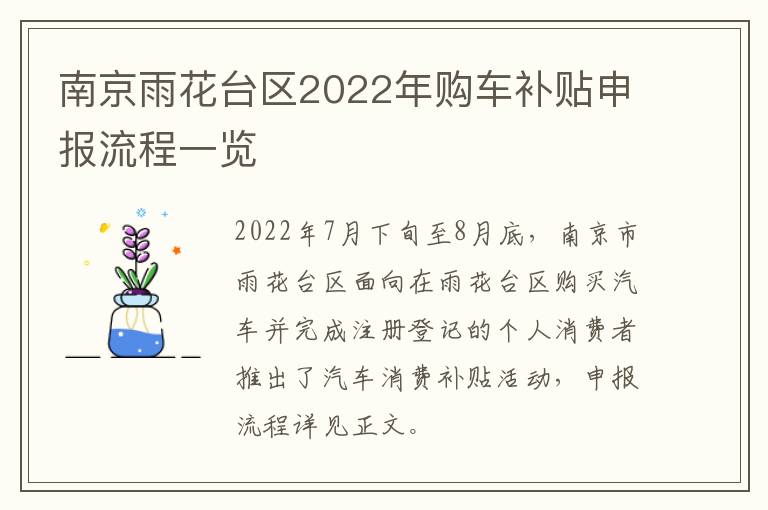 南京雨花台区2022年购车补贴申报流程一览

2022年7月下旬至8月底，南京市雨花台区面向在雨花台区购买汽车并完成注册登记的个人消费者推出了汽车消费补贴活动，申报流程详见正文。